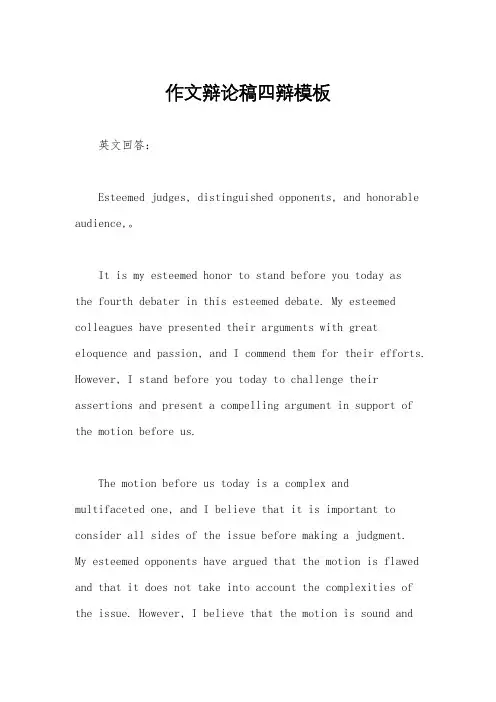 作文辩论稿四辩模板

英文回答：

Esteemed judges, distinguished opponents, and honorable audience,。

It is my esteemed honor to stand before you today as the fourth debater in this esteemed debate. My esteemed colleagues have presented their arguments with great eloquence and passion, and I commend them for their efforts. However, I stand before you today to challenge their assertions and present a compelling argument in support of the motion before us.

The motion before us today is a complex and multifaceted one, and I believe that it is important to consider all sides of the issue before making a judgment. My esteemed opponents have argued that the motion is flawed and that it does not take into account the complexities of the issue. However, I believe that the motion is sound and